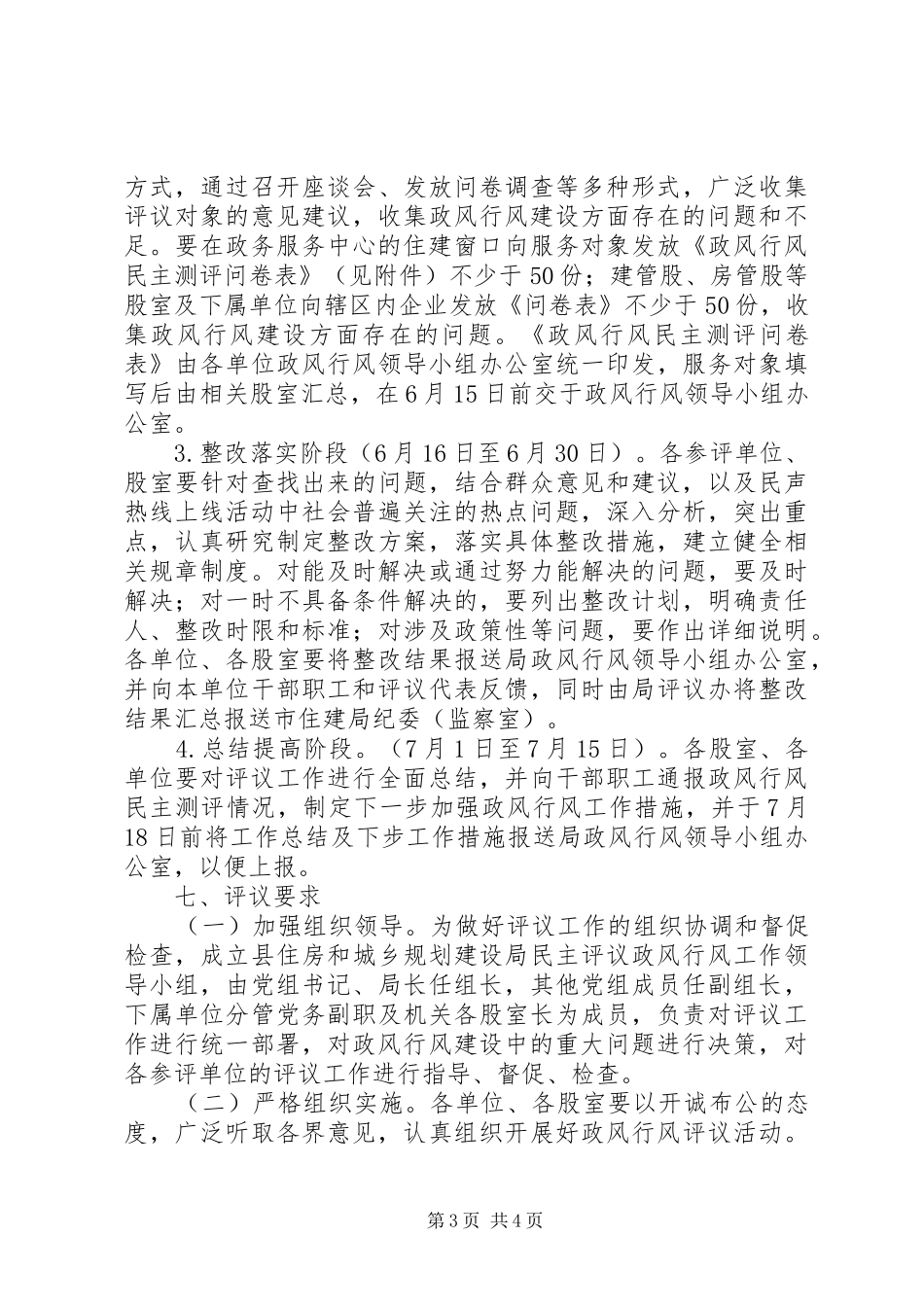 方式，通过召开座谈会、发放问卷调查等多种形式，广泛收集评议对象的意见建议，收集政风行风建设方面存在的问题和不足。要在政务服务中心的住建窗口向服务对象发放《政风行风民主测评问卷表》（见附件）不少于50份；建管股、房管股等股室及下属单位向辖区内企业发放《问卷表》不少于50份，收集政风行风建设方面存在的问题。《政风行风民主测评问卷表》由各单位政风行风领导小组办公室统一印发，服务对象填写后由相关股室汇总，在6月15日前交于政风行风领导小组办公室。

3.整改落实阶段（6月16日至6月30日）。各参评单位、股室要针对查找出来的问题，结合群众意见和建议，以及民声热线上线活动中社会普遍关注的热点问题，深入分析，突出重点，认真研究制定整改方案，落实具体整改措施，建立健全相关规章制度。对能及时解决或通过努力能解决的问题，要及时解决；对一时不具备条件解决的，要列出整改计划，明确责任人、整改时限和标准；对涉及政策性等问题，要作出详细说明。各单位、各股室要将整改结果报送局政风行风领导小组办公室，并向本单位干部职工和评议代表反馈，同时由局评议办将整改结果汇总报送市住建局纪委（监察室）。

4.总结提高阶段。（7月1日至7月15日）。各股室、各单位要对评议工作进行全面总结，并向干部职工通报政风行风民主测评情况，制定下一步加强政风行风工作措施，并于7月18日前将工作总结及下步工作措施报送局政风行风领导小组办公室，以便上报。

七、评议要求

（一）加强组织领导。为做好评议工作的组织协调和督促检查，成立县住房和城乡规划建设局民主评议政风行风工作领导小组，由党组书记、局长任组长，其他党组成员任副组长，下属单位分管党务副职及机关各股室长为成员，负责对评议工作进行统一部署，对政风行风建设中的重大问题进行决策，对各参评单位的评议工作进行指导、督促、检查。

（二）严格组织实施。各单位、各股室要以开诚布公的态度，广泛听取各界意见，认真组织开展好政风行风评议活动。

第3页 共4页